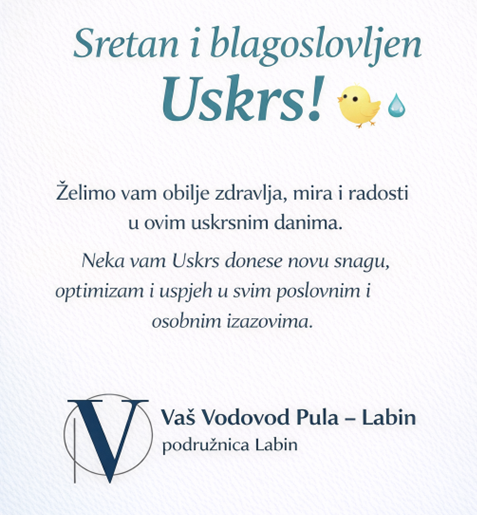 Sretan i blagoslovljen Uskrs!

Želimo vam obilje zdravlja, mira i radosti u ovim uskrsnim danima.

Neka vam Uskrs donese novu snagu, optimizam i uspjeh u svim poslovnim i osobnim izazovima.

V

Vaš Vodovod Pula – Labin
podružnica Labin